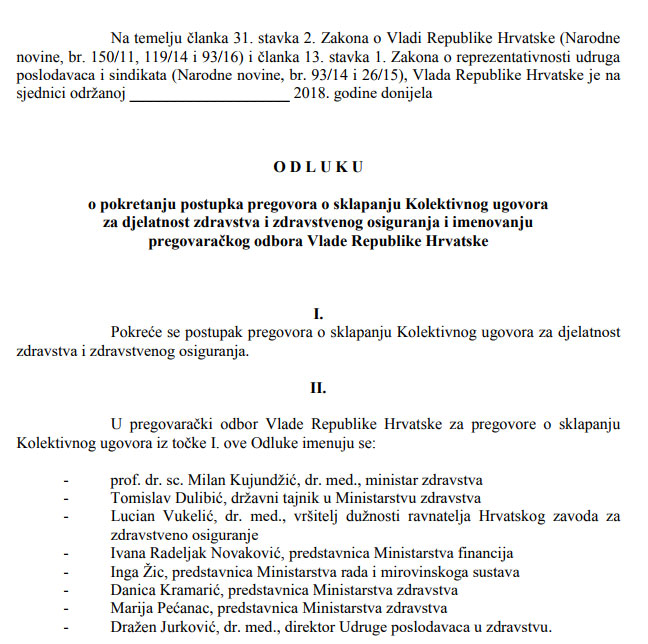 Na temelju članka 31. stavka 2. Zakona o Vladi Republike Hrvatske (Narodne novine, br. 150/11, 119/14 i 93/16) i članka 13. stavka 1. Zakona o reprezentativnosti udruga poslodavaca i sindikata (Narodne novine, br. 93/14 i 26/15), Vlada Republike Hrvatske je na sjednici održanoj ____________________ 2018. godine donijela

O D L U K U

o pokretanju postupka pregovora o sklapanju Kolektivnog ugovora za djelatnost zdravstva i zdravstvenog osiguranja i imenovanju pregovaračkog odbora Vlade Republike Hrvatske

I.

Pokreće se postupak pregovora o sklapanju Kolektivnog ugovora za djelatnost zdravstva i zdravstvenog osiguranja.

II.

U pregovarački odbor Vlade Republike Hrvatske za pregovore o sklapanju Kolektivnog ugovora iz točke I. ove Odluke imenuju se:

- prof. dr. sc. Milan Kujundžić, dr. med., ministar zdravstva
- Tomislav Dulibić, državni tajnik u Ministarstvu zdravstva
- Lucian Vukelić, dr. med., vršitelj dužnosti ravnatelja Hrvatskog zavoda za zdravstveno osiguranje
- Ivana Radeljak Novaković, predstavnica Ministarstva financija
- Inga Žic, predstavnica Ministarstva rada i mirovinskoga sustava
- Danica Kramarić, predstavnica Ministarstva zdravstva
- Marija Pećanac, predstavnica Ministarstva zdravstva
- Dražen Jurković, dr. med., direktor Udruge poslodavaca u zdravstvu.